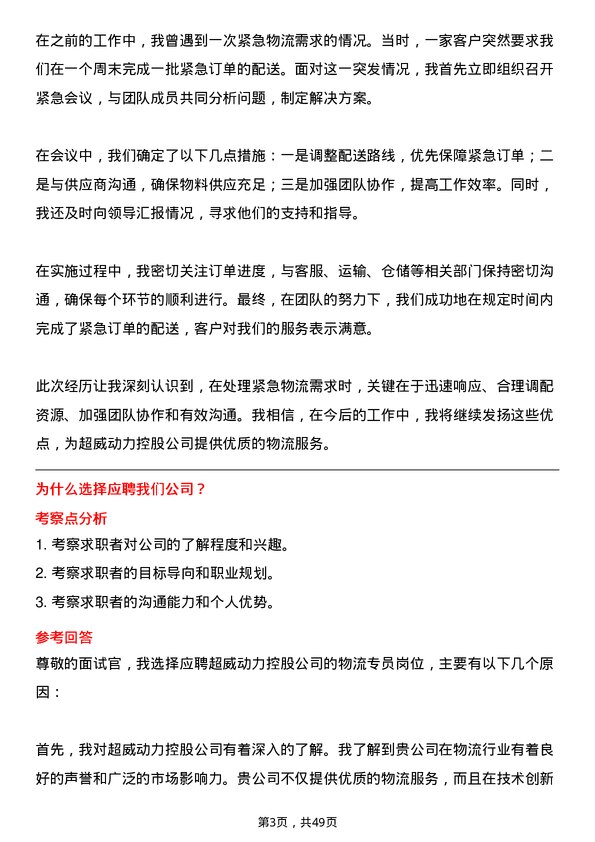 在之前的工作中，我曾遇到一次紧急物流需求的情况。当时，一家客户突然要求我们在一个周末完成一批紧急订单的配送。面对这一突发情况，我首先立即组织召开紧急会议，与团队成员共同分析问题，制定解决方案。

在会议中，我们确定了以下几点措施：一是调整配送路线，优先保障紧急订单；二是与供应商沟通，确保物料供应充足；三是加强团队协作，提高工作效率。同时，我还及时向领导汇报情况，寻求他们的支持和指导。

在实施过程中，我密切关注订单进度，与客服、运输、仓储等相关部门保持密切沟通，确保每个环节的顺利进行。最终，在团队的努力下，我们成功地在规定时间内完成了紧急订单的配送，客户对我们的服务表示满意。

此次经历让我深刻认识到，在处理紧急物流需求时，关键在于迅速响应、合理调配资源、加强团队协作和有效沟通。我相信，在今后的工作中，我将继续发扬这些优点，为超威动力控股公司提供优质的物流服务。

为什么选择应聘我们公司？

考察点分析

1. 考察求职者对公司的了解程度和兴趣。

2. 考察求职者的目标导向和职业规划。

3. 考察求职者的沟通能力和个人优势。

参考回答

尊敬的面试官，我选择应聘超威动力控股公司的物流专员岗位，主要有以下几个原因：

首先，我对超威动力控股公司有着深入的了解。我了解到贵公司在物流行业有着良好的声誉和广泛的市场影响力。贵公司不仅提供优质的物流服务，而且在技术创新

第3页，共49页